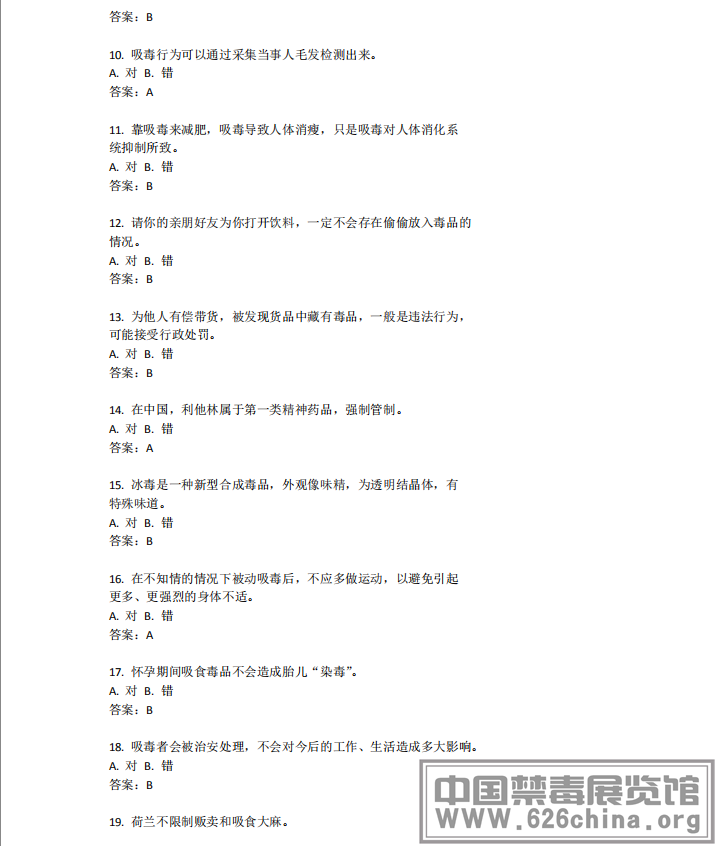 答案：B

10. 吸毒行为可以通过采集当事人毛发检测出来。
A. 对 B. 错
答案：A

11. 靠吸毒来减肥，吸毒导致人体消瘦，只是吸毒对人体消化系统抑制所致。
A. 对 B. 错
答案：B

12. 请你的亲朋好友为你打开饮料，一定不会存在偷偷放入毒品的情况。
A. 对 B. 错
答案：B

13. 为他人有偿带货，被发现货品中藏有毒品，一般是违法行为，可能接受行政处罚。
A. 对 B. 错
答案：B

14. 在中国，利他林属于第一类精神药品，强制管制。
A. 对 B. 错
答案：A

15. 冰毒是一种新型合成毒品，外观像味精，为透明结晶体，有特殊味道。
A. 对 B. 错
答案：B

16. 在不知情的情况下被动吸毒后，不应多做运动，以避免引起更多、更强烈的身体不适。
A. 对 B. 错
答案：A

17. 怀孕期间吸食毒品不会造成胎儿“染毒”。
A. 对 B. 错
答案：B

18. 吸毒者会被治安处理，不会对今后的工作、生活造成多大影响。
A. 对 B. 错
答案：B

19. 荷兰不限制贩卖和吸食大麻。

中国禁毒展览馆
WWW.626china.org